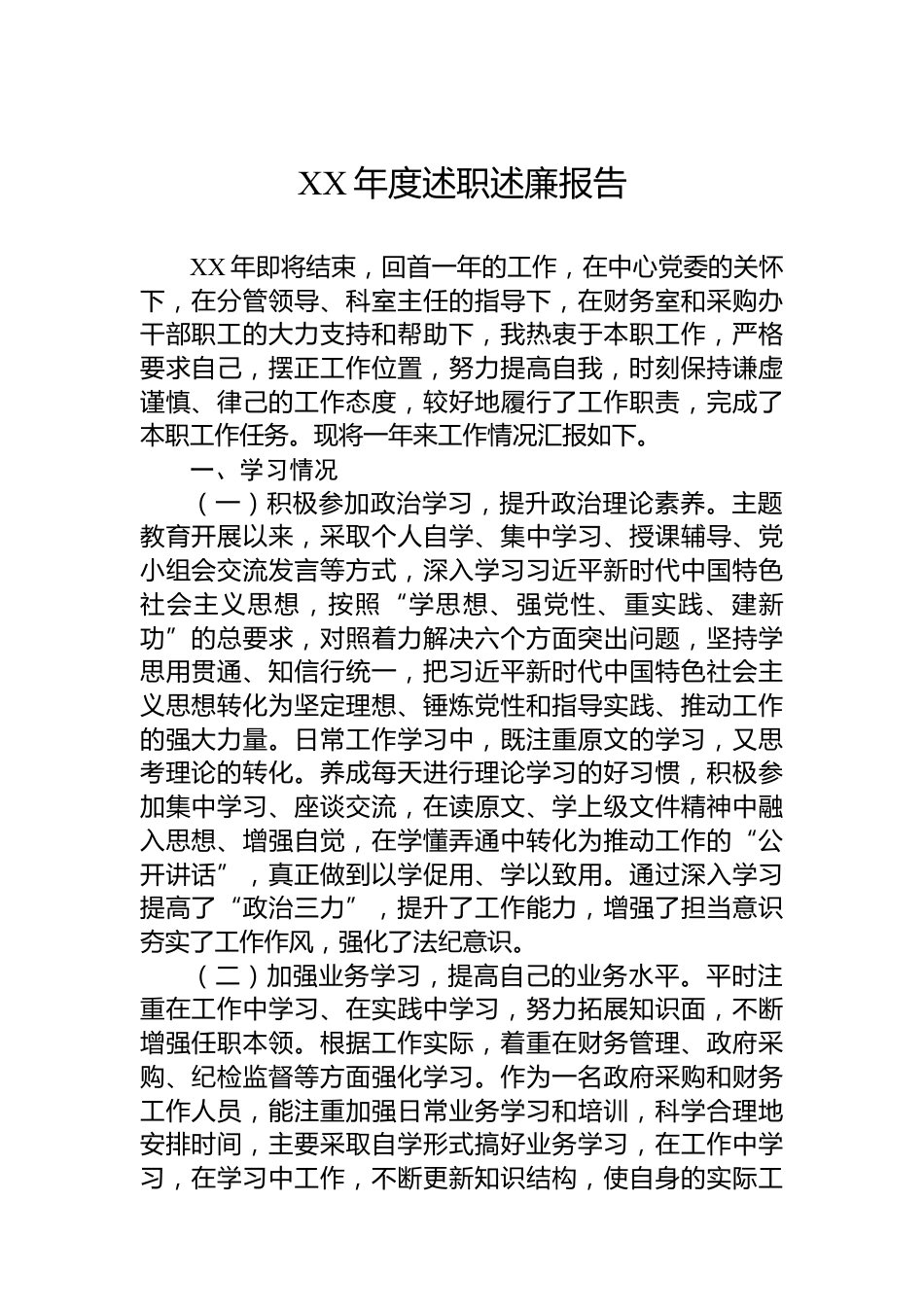 XX 年度述职述廉报告

XX 年即将结束，回首一年的工作，在中心党委的关怀下，在分管领导、科室主任的指导下，在财务室和采购办干部职工的大力支持和帮助下，我热衷于本职工作，严格要求自己，摆正工作位置，努力提高自我，时刻保持谦虚谨慎、律己的工作态度，较好地履行了工作职责，完成了本职工作任务。现将一年来工作情况汇报如下。

一、学习情况

（一）积极参加政治学习，提升政治理论素养。主题教育开展以来，采取个人自学、集中学习、授课辅导、党小组会交流发言等方式，深入学习习近平新时代中国特色社会主义思想，按照“学思想、强党性、重实践、建新功”的总要求，对照着力解决六个方面突出问题，坚持学思用贯通、知信行统一，把习近平新时代中国特色社会主义思想转化为坚定理想、锤炼党性和指导实践、推动工作的强大力量。日常工作学习中，既注重原文的学习，又思考理论的转化。养成每天进行理论学习的好习惯，积极参加集中学习、座谈交流，在读原文、学上级文件精神中融入思想、增强自觉，在学懂弄通中转化为推动工作的“公开讲话”，真正做到以学促用、学以致用。通过深入学习提高了“政治三力”，提升了工作能力，增强了担当意识夯实了工作作风，强化了法纪意识。

（二）加强业务学习，提高自己的业务水平。平时注重在工作中学习、在实践中学习，努力拓展知识面，不断增强任职本领。根据工作实际，着重在财务管理、政府采购、纪检监督等方面强化学习。作为一名政府采购和财务工作人员，能注重加强日常业务学习和培训，科学合理地安排时间，主要采取自学形式搞好业务学习，在工作中学习，在学习中工作，不断更新知识结构，使自身的实际工